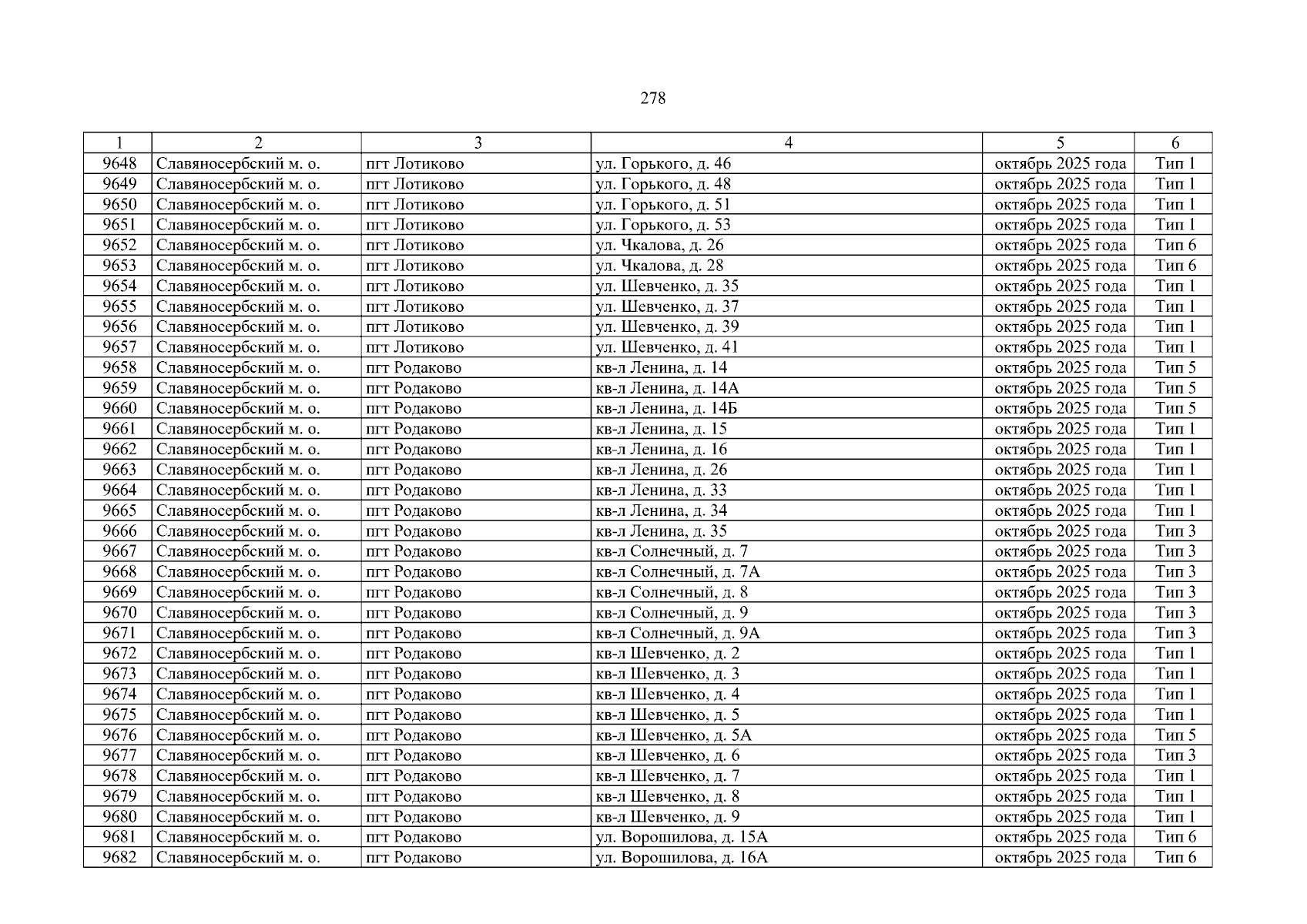 278

| 1 | 2 | 3 | 4 | 5 | 6 |
|---|---|---|---|---|---|
| 9648 | Славяносербский м. о. | пгт Лотиково | ул. Горького, д. 46 | октябрь 2025 года | Тип 1 |
| 9649 | Славяносербский м. о. | пгт Лотиково | ул. Горького, д. 48 | октябрь 2025 года | Тип 1 |
| 9650 | Славяносербский м. о. | пгт Лотиково | ул. Горького, д. 51 | октябрь 2025 года | Тип 1 |
| 9651 | Славяносербский м. о. | пгт Лотиково | ул. Горького, д. 53 | октябрь 2025 года | Тип 1 |
| 9652 | Славяносербский м. о. | пгт Лотиково | ул. Чкалова, д. 26 | октябрь 2025 года | Тип 6 |
| 9653 | Славяносербский м. о. | пгт Лотиково | ул. Чкалова, д. 28 | октябрь 2025 года | Тип 6 |
| 9654 | Славяносербский м. о. | пгт Лотиково | ул. Шевченко, д. 35 | октябрь 2025 года | Тип 1 |
| 9655 | Славяносербский м. о. | пгт Лотиково | ул. Шевченко, д. 37 | октябрь 2025 года | Тип 1 |
| 9656 | Славяносербский м. о. | пгт Лотиково | ул. Шевченко, д. 39 | октябрь 2025 года | Тип 1 |
| 9657 | Славяносербский м. о. | пгт Лотиково | ул. Шевченко, д. 41 | октябрь 2025 года | Тип 1 |
| 9658 | Славяносербский м. о. | пгт Родаково | кв-л Ленина, д. 14 | октябрь 2025 года | Тип 5 |
| 9659 | Славяносербский м. о. | пгт Родаково | кв-л Ленина, д. 14А | октябрь 2025 года | Тип 5 |
| 9660 | Славяносербский м. о. | пгт Родаково | кв-л Ленина, д. 14Б | октябрь 2025 года | Тип 5 |
| 9661 | Славяносербский м. о. | пгт Родаково | кв-л Ленина, д. 15 | октябрь 2025 года | Тип 1 |
| 9662 | Славяносербский м. о. | пгт Родаково | кв-л Ленина, д. 16 | октябрь 2025 года | Тип 1 |
| 9663 | Славяносербский м. о. | пгт Родаково | кв-л Ленина, д. 26 | октябрь 2025 года | Тип 1 |
| 9664 | Славяносербский м. о. | пгт Родаково | кв-л Ленина, д. 33 | октябрь 2025 года | Тип 1 |
| 9665 | Славяносербский м. о. | пгт Родаково | кв-л Ленина, д. 34 | октябрь 2025 года | Тип 1 |
| 9666 | Славяносербский м. о. | пгт Родаково | кв-л Ленина, д. 35 | октябрь 2025 года | Тип 3 |
| 9667 | Славяносербский м. о. | пгт Родаково | кв-л Солнечный, д. 7 | октябрь 2025 года | Тип 3 |
| 9668 | Славяносербский м. о. | пгт Родаково | кв-л Солнечный, д. 7А | октябрь 2025 года | Тип 3 |
| 9669 | Славяносербский м. о. | пгт Родаково | кв-л Солнечный, д. 8 | октябрь 2025 года | Тип 3 |
| 9670 | Славяносербский м. о. | пгт Родаково | кв-л Солнечный, д. 9 | октябрь 2025 года | Тип 3 |
| 9671 | Славяносербский м. о. | пгт Родаково | кв-л Солнечный, д. 9А | октябрь 2025 года | Тип 3 |
| 9672 | Славяносербский м. о. | пгт Родаково | кв-л Шевченко, д. 2 | октябрь 2025 года | Тип 1 |
| 9673 | Славяносербский м. о. | пгт Родаково | кв-л Шевченко, д. 3 | октябрь 2025 года | Тип 1 |
| 9674 | Славяносербский м. о. | пгт Родаково | кв-л Шевченко, д. 4 | октябрь 2025 года | Тип 1 |
| 9675 | Славяносербский м. о. | пгт Родаково | кв-л Шевченко, д. 5 | октябрь 2025 года | Тип 1 |
| 9676 | Славяносербский м. о. | пгт Родаково | кв-л Шевченко, д. 5А | октябрь 2025 года | Тип 5 |
| 9677 | Славяносербский м. о. | пгт Родаково | кв-л Шевченко, д. 6 | октябрь 2025 года | Тип 3 |
| 9678 | Славяносербский м. о. | пгт Родаково | кв-л Шевченко, д. 7 | октябрь 2025 года | Тип 1 |
| 9679 | Славяносербский м. о. | пгт Родаково | кв-л Шевченко, д. 8 | октябрь 2025 года | Тип 1 |
| 9680 | Славяносербский м. о. | пгт Родаково | кв-л Шевченко, д. 9 | октябрь 2025 года | Тип 1 |
| 9681 | Славяносербский м. о. | пгт Родаково | ул. Ворошилова, д. 15А | октябрь 2025 года | Тип 6 |
| 9682 | Славяносербский м. о. | пгт Родаково | ул. Ворошилова, д. 16А | октябрь 2025 года | Тип 6 |